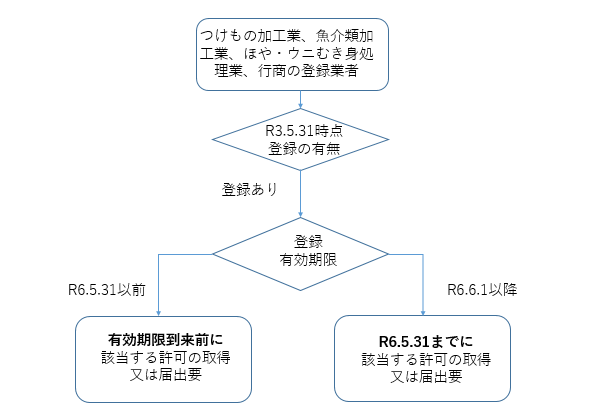 つけもの加工業、魚介類加工業、ほや・ウニむき身処理業、行商の登録業者

R3.5.31時点
登録の有無

登録あり

登録
有効期限

R6.5.31以前

R6.6.1以降

有効期限到来前に
該当する許可の取得
又は届出要

R6.5.31までに
該当する許可の取得
又は届出要